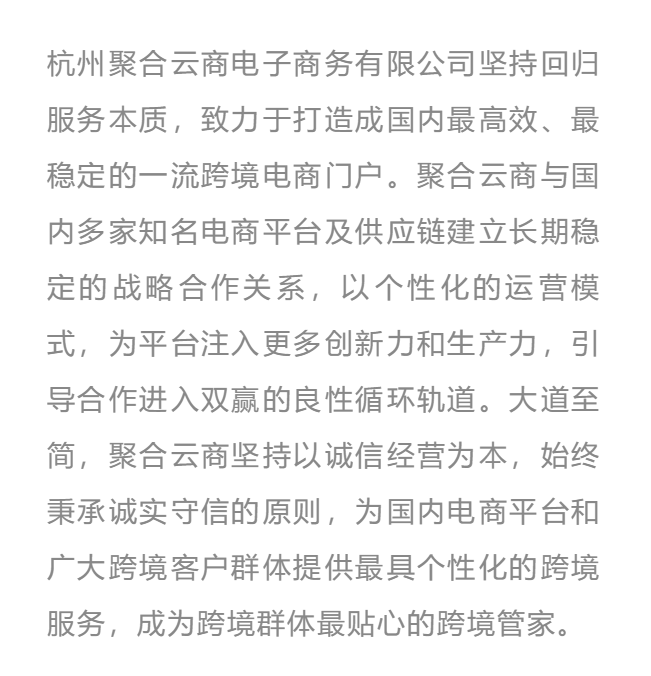 杭州聚合云商电子商务有限公司坚持回归服务本质，致力于打造成国内最高效、最稳定的一流跨境电商门户。聚合云商与国内多家知名电商平台及供应链建立长期稳定的战略合作关系，以个性化的运营模式，为平台注入更多创新力和生产力，引导合作进入双赢的良性循环轨道。大道至简，聚合云商坚持以诚信经营为本，始终秉承诚实守信的原则，为国内电商平台和广大跨境客户群体提供最具个性化的跨境服务，成为跨境群体最贴心的跨境管家。